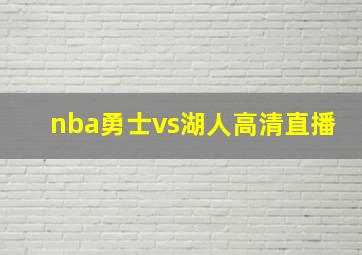 nba勇士vs湖人高清直播